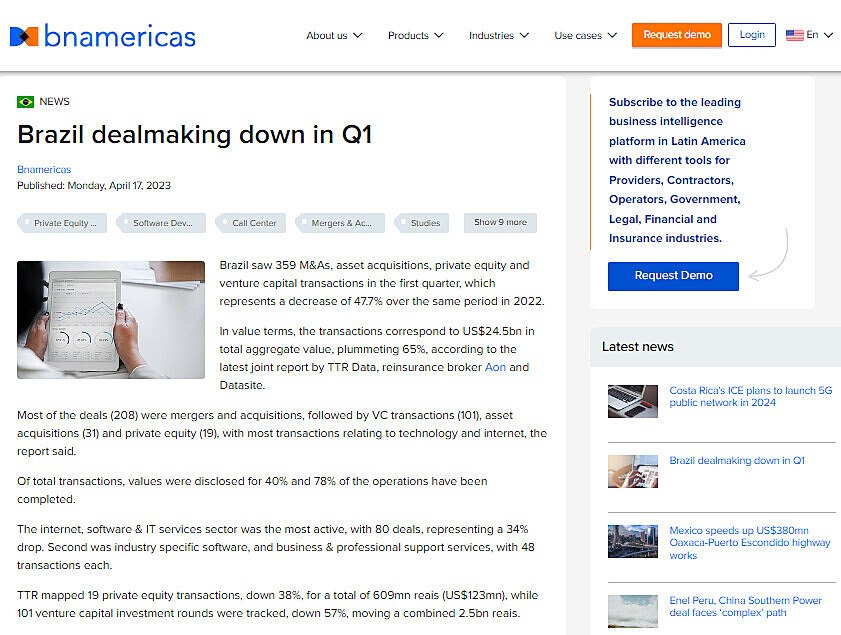 bnamericas

About us Products Industries Use cases Request demo Login En

NEWS

Brazil dealmaking down in Q1

Bnamericas
Published: Monday, April 17, 2023

Private Equity ... Software Dev... Call Center Mergers & Ac... Studies Show 9 more

Brazil saw 359 M&As, asset acquisitions, private equity and venture capital transactions in the first quarter, which represents a decrease of 47.7% over the same period in 2022.

In value terms, the transactions correspond to US$24.5bn in total aggregate value, plummeting 65%, according to the latest joint report by TTR Data, reinsurance broker Aon and Datasite.

Most of the deals (208) were mergers and acquisitions, followed by VC transactions (101), asset acquisitions (31) and private equity (19), with most transactions relating to technology and internet, the report said.

Of total transactions, values were disclosed for 40% and 78% of the operations have been completed.

The internet, software & IT services sector was the most active, with 80 deals, representing a 34% drop. Second was industry specific software, and business & professional support services, with 48 transactions each.

TTR mapped 19 private equity transactions, down 38%, for a total of 609mn reais (US$123mn), while 101 venture capital investment rounds were tracked, down 57%, moving a combined 2.5bn reais.

Subscribe to the leading business intelligence platform in Latin America with different tools for Providers, Contractors, Operators, Government, Legal, Financial and Insurance industries.

Request Demo

Latest news

Costa Rica's ICE plans to launch 5G public network in 2024

Brazil dealmaking down in Q1

Mexico speeds up US$380mn Oaxaca-Puerto Escondido highway works

Enel Peru, China Southern Power deal faces 'complex' path